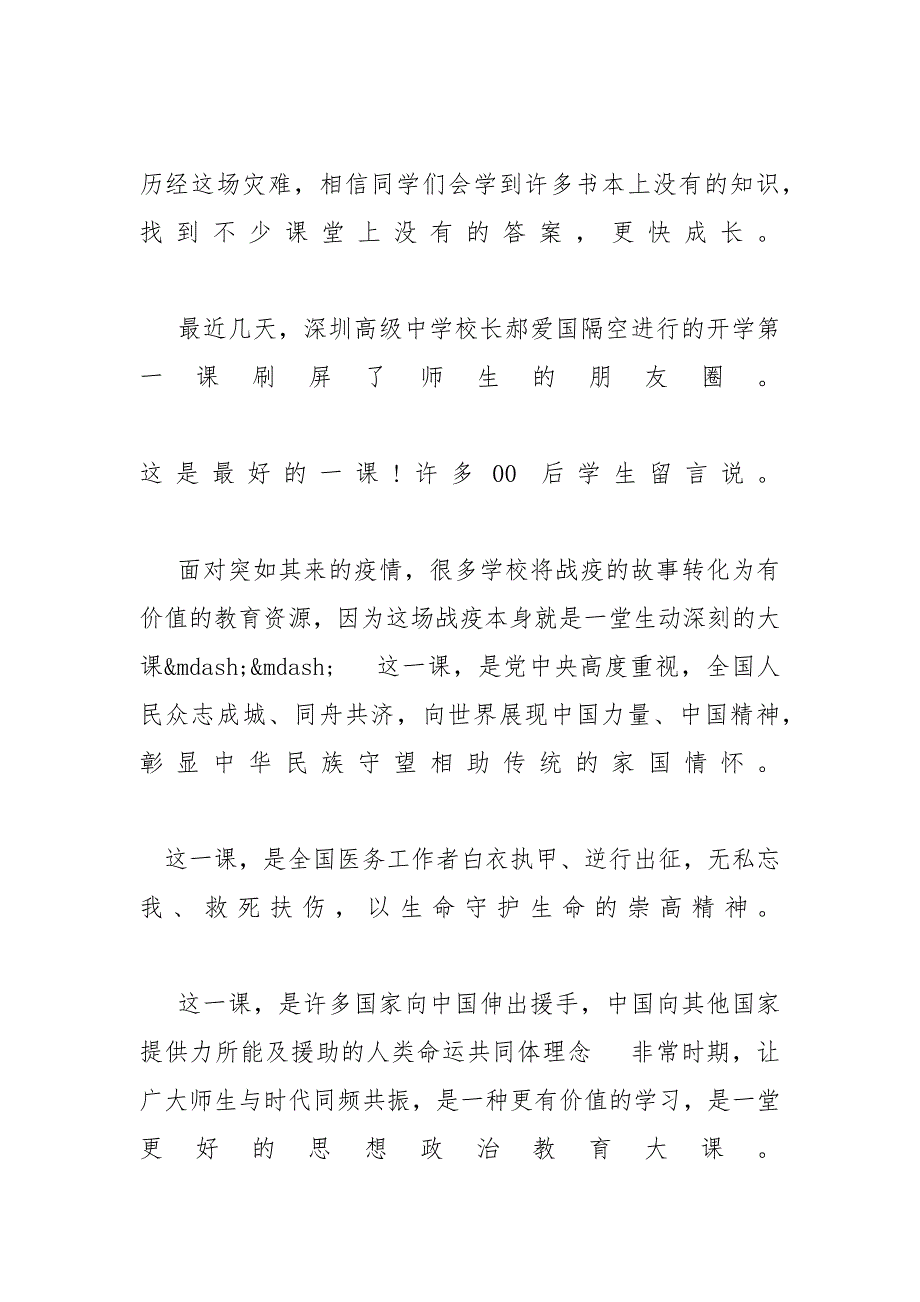 历经这场灾难，相信同学们会学到许多书本上没有的知识，找到不少课堂上没有的答案，更快成长。

最近几天，深圳高级中学校长郝爱国隔空进行的开学第一课刷屏了师生的朋友圈。

这是最好的一课！许多 00 后学生留言说。

面对突如其来的疫情，很多学校将战疫的故事转化为有价值的教育资源，因为这场战疫本身就是一堂生动深刻的大课&mdash;&mdash; 这一课，是党中央高度重视，全国人民众志成城、同舟共济，向世界展现中国力量、中国精神，彰显中华民族守望相助传统的家国情怀。

这一课，是全国医务工作者白衣执甲、逆行出征，无私忘我、救死扶伤，以生命守护生命的崇高精神。

这一课，是许多国家向中国伸出援手，中国向其他国家提供力所能及援助的人类命运共同体理念 非常时期，让广大师生与时代同频共振，是一种更有价值的学习，是一堂更好的思想政治教育大课。